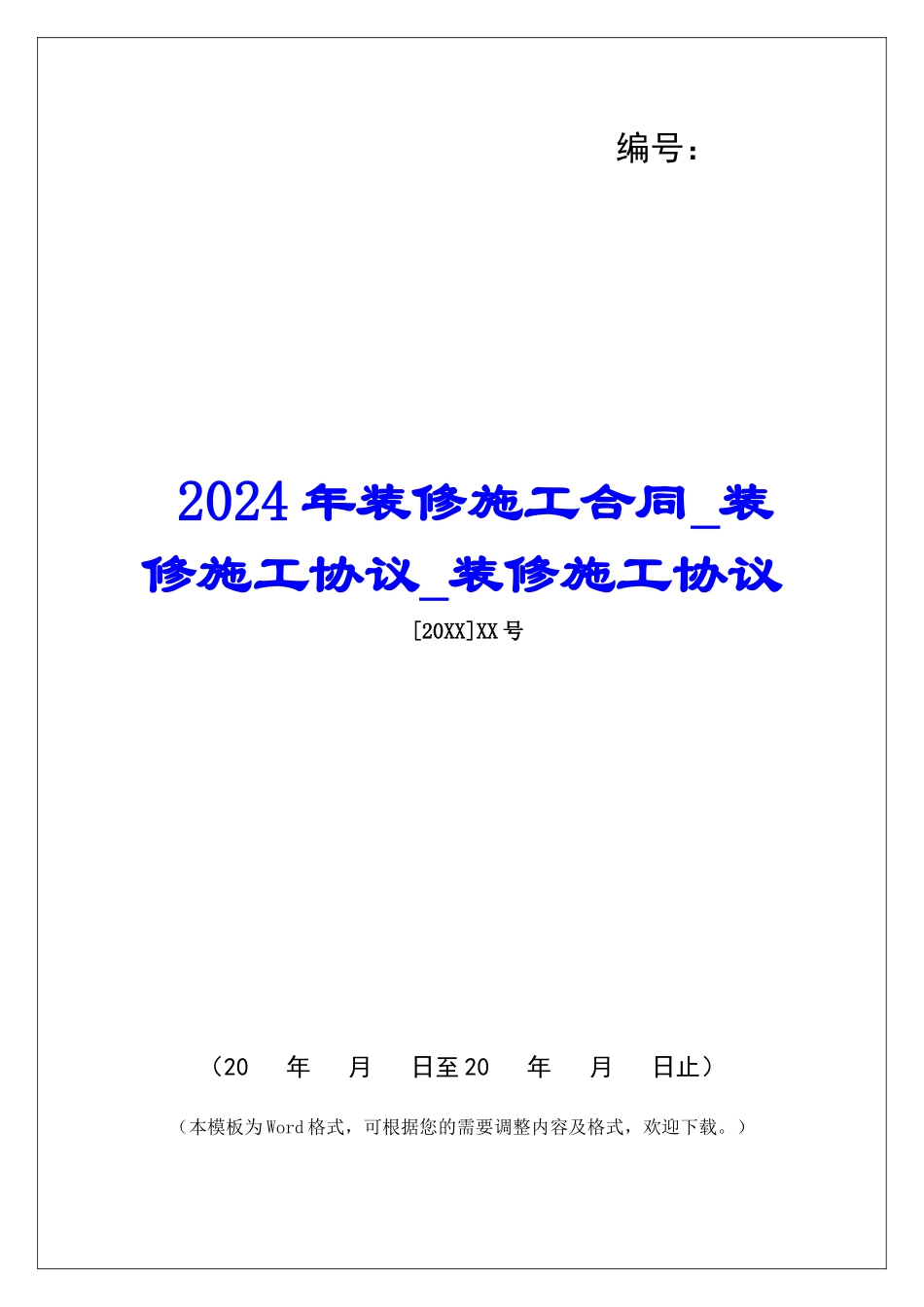 编号：

2024年装修施工合同_装修施工协议_装修施工协议

[20XX]XX号

（20 年 月 日至20 年 月 日止）

（本模板为Word格式，可根据您的需要调整内容及格式，欢迎下载。）